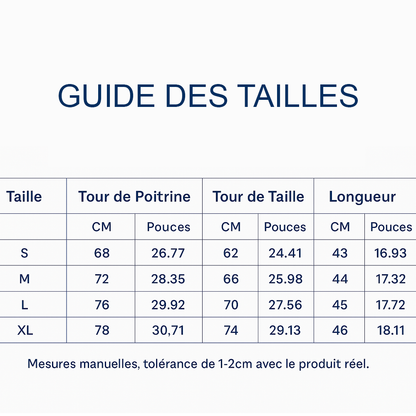 GUIDE DES TAILLES

| Taille | Tour de Poitrine | | Tour de Taille | | Longueur | |
|---|---|---|---|---|---|---|
| | CM | Pouces | CM | Pouces | CM | Pouces |
| S | 68 | 26.77 | 62 | 24.41 | 43 | 16.93 |
| M | 72 | 28.35 | 66 | 25.98 | 44 | 17.32 |
| L | 76 | 29.92 | 70 | 27.56 | 45 | 17.72 |
| XL | 78 | 30,71 | 74 | 29.13 | 46 | 18.11 |

Mesures manuelles, tolérance de 1-2cm avec le produit réel.